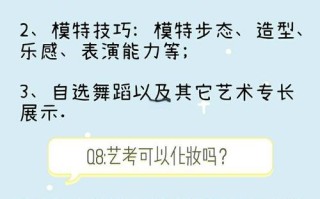 2、模特技巧：模特步态、造型、乐感、表演能力等；

3、自选舞蹈以及其它艺术专长展示.

Q8:艺考可以化妆吗？